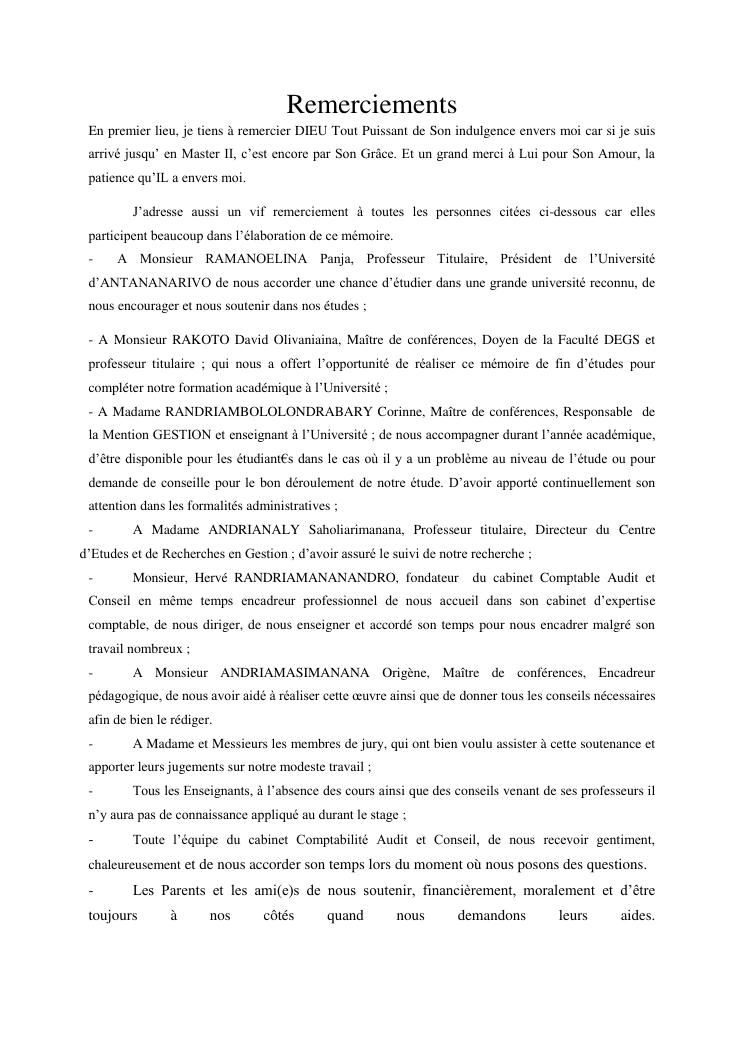 Remerciements

En premier lieu, je tiens à remercier DIEU Tout Puissant de Son indulgence envers moi car si je suis arrivé jusqu' en Master II, c'est encore par Son Grâce. Et un grand merci à Lui pour Son Amour, la patience qu'IL a envers moi.

J'adresse aussi un vif remerciement à toutes les personnes citées ci-dessous car elles participent beaucoup dans l'élaboration de ce mémoire.

- A Monsieur RAMANOELINA Panja, Professeur Titulaire, Président de l'Université d'ANTANANARIVO de nous accorder une chance d'étudier dans une grande université reconnu, de nous encourager et nous soutenir dans nos études ;

- A Monsieur RAKOTO David Olivaniaina, Maître de conférences, Doyen de la Faculté DEGS et professeur titulaire ; qui nous a offert l'opportunité de réaliser ce mémoire de fin d'études pour compléter notre formation académique à l'Université ;

- A Madame RANDRIAMBOLOLONDRABARY Corinne, Maître de conférences, Responsable de la Mention GESTION et enseignant à l'Université ; de nous accompagner durant l'année académique, d'être disponible pour les étudiant€s dans le cas où il y a un problème au niveau de l'étude ou pour demande de conseille pour le bon déroulement de notre étude. D'avoir apporté continuellement son attention dans les formalités administratives ;

- A Madame ANDRIANALY Saholiarimanana, Professeur titulaire, Directeur du Centre d'Etudes et de Recherches en Gestion ; d'avoir assuré le suivi de notre recherche ;

- Monsieur, Hervé RANDRIAMANANANDRO, fondateur du cabinet Comptable Audit et Conseil en même temps encadreur professionnel de nous accueil dans son cabinet d'expertise comptable, de nous diriger, de nous enseigner et accordé son temps pour nous encadrer malgré son travail nombreux ;

- A Monsieur ANDRIAMASIMANANA Origène, Maître de conférences, Encadreur pédagogique, de nous avoir aidé à réaliser cette œuvre ainsi que de donner tous les conseils nécessaires afin de bien le rédiger.

- A Madame et Messieurs les membres de jury, qui ont bien voulu assister à cette soutenance et apporter leurs jugements sur notre modeste travail ;

- Tous les Enseignants, à l'absence des cours ainsi que des conseils venant de ses professeurs il n'y aura pas de connaissance appliqué au durant le stage ;

- Toute l'équipe du cabinet Comptabilité Audit et Conseil, de nous recevoir gentiment, chaleureusement et de nous accorder son temps lors du moment où nous posons des questions.

- Les Parents et les ami(e)s de nous soutenir, financièrement, moralement et d'être toujours à nos côtés quand nous demandons leurs aides.